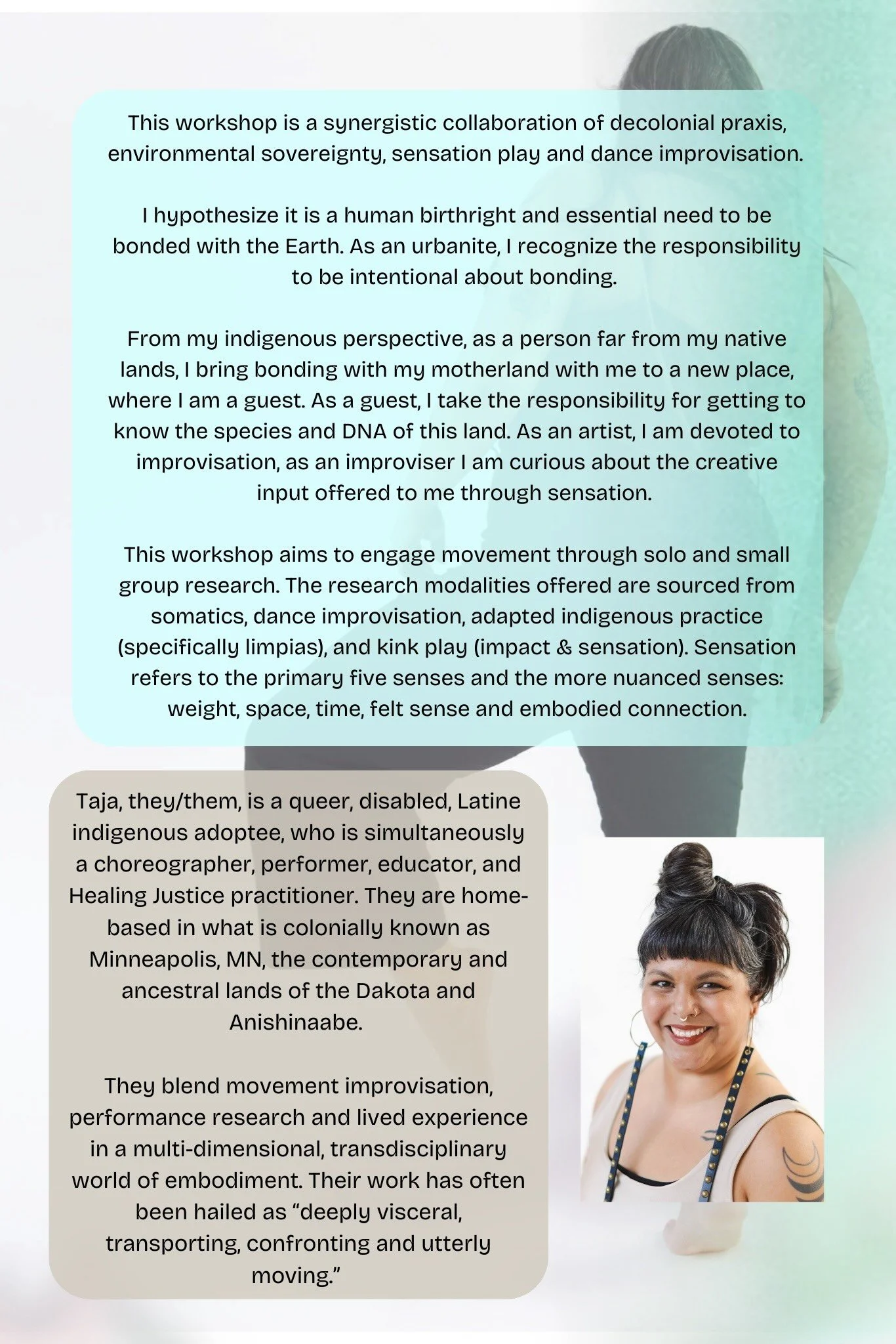 This workshop is a synergistic collaboration of decolonial praxis, environmental sovereignty, sensation play and dance improvisation.

I hypothesize it is a human birthright and essential need to be bonded with the Earth. As an urbanite, I recognize the responsibility to be intentional about bonding.

From my indigenous perspective, as a person far from my native lands, I bring bonding with my motherland with me to a new place, where I am a guest. As a guest, I take the responsibility for getting to know the species and DNA of this land. As an artist, I am devoted to improvisation, as an improviser I am curious about the creative input offered to me through sensation.

This workshop aims to engage movement through solo and small group research. The research modalities offered are sourced from somatics, dance improvisation, adapted indigenous practice (specifically limpias), and kink play (impact & sensation). Sensation refers to the primary five senses and the more nuanced senses: weight, space, time, felt sense and embodied connection.

Taja, they/them, is a queer, disabled, Latine indigenous adoptee, who is simultaneously a choreographer, performer, educator, and Healing Justice practitioner. They are home-based in what is colonially known as Minneapolis, MN, the contemporary and ancestral lands of the Dakota and Anishinaabe.

They blend movement improvisation, performance research and lived experience in a multi-dimensional, transdisciplinary world of embodiment. Their work has often been hailed as “deeply visceral, transporting, confronting and utterly moving.”